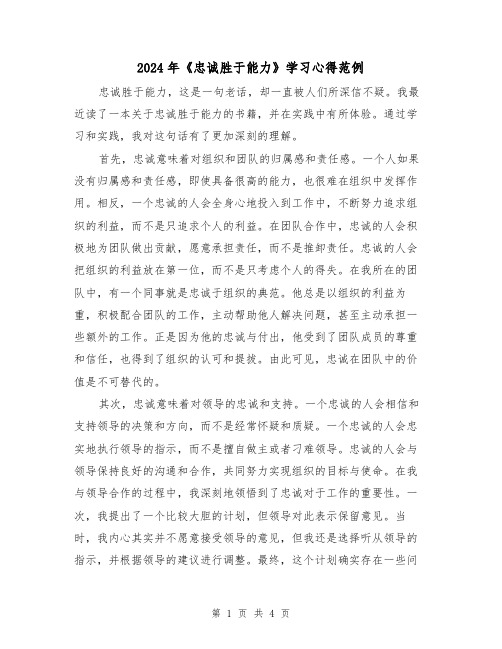 2024年《忠诚胜于能力》学习心得范例

忠诚胜于能力，这是一句老话，却一直被人们所深信不疑。我最近读了一本关于忠诚胜于能力的书籍，并在实践中有所体验。通过学习和实践，我对这句话有了更加深刻的理解。

首先，忠诚意味着对组织和团队的归属感和责任感。一个人如果没有归属感和责任感，即使具备很高的能力，也很难在组织中发挥作用。相反，一个忠诚的人会全身心地投入到工作中，不断努力追求组织的利益，而不是只追求个人的利益。在团队合作中，忠诚的人会积极地为团队做出贡献，愿意承担责任，而不是推卸责任。忠诚的人会把组织的利益放在第一位，而不是只考虑个人的得失。在我所在的团队中，有一个同事就是忠诚于组织的典范。他总是以组织的利益为重，积极配合团队的工作，主动帮助他人解决问题，甚至主动承担一些额外的工作。正是因为他的忠诚与付出，他受到了团队成员的尊重和信任，也得到了组织的认可和提拔。由此可见，忠诚在团队中的价值是不可替代的。

其次，忠诚意味着对领导的忠诚和支持。一个忠诚的人会相信和支持领导的决策和方向，而不是经常怀疑和质疑。一个忠诚的人会忠实地执行领导的指示，而不是擅自做主或者刁难领导。忠诚的人会与领导保持良好的沟通和合作，共同努力实现组织的目标与使命。在我与领导合作的过程中，我深刻地领悟到了忠诚对于工作的重要性。一次，我提出了一个比较大胆的计划，但领导对此表示保留意见。当时，我内心其实并不愿意接受领导的意见，但我还是选择听从领导的指示，并根据领导的建议进行调整。最终，这个计划确实存在一些问

第 1 页 共 4 页